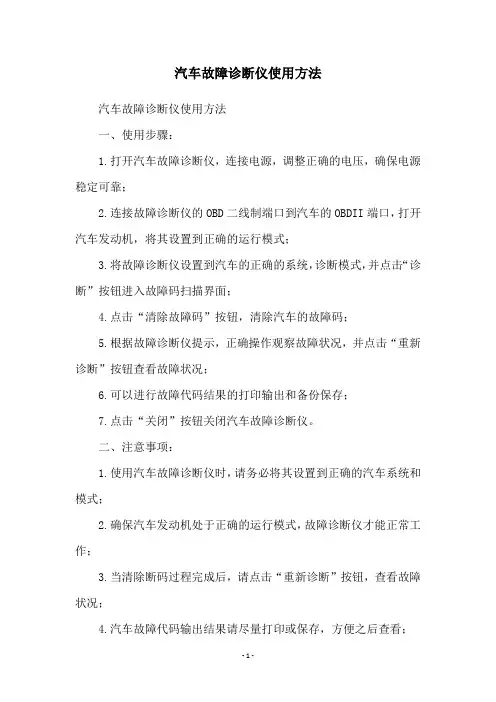 汽车故障诊断仪使用方法

汽车故障诊断仪使用方法

一、使用步骤：

1.打开汽车故障诊断仪，连接电源，调整正确的电压，确保电源稳定可靠；

2.连接故障诊断仪的OBD二线制端口到汽车的OBDII端口，打开汽车发动机，将其设置到正确的运行模式；

3.将故障诊断仪设置到汽车的正确的系统，诊断模式，并点击“诊断”按钮进入故障码扫描界面；

4.点击“清除故障码”按钮，清除汽车的故障码；

5.根据故障诊断仪提示，正确操作观察故障状况，并点击“重新诊断”按钮查看故障状况；

6.可以进行故障代码结果的打印输出和备份保存；

7.点击“关闭”按钮关闭汽车故障诊断仪。

二、注意事项：

1.使用汽车故障诊断仪时，请务必将其设置到正确的汽车系统和模式；

2.确保汽车发动机处于正确的运行模式，故障诊断仪才能正常工作；

3.当清除断码过程完成后，请点击“重新诊断”按钮，查看故障状况；

4.汽车故障代码输出结果请尽量打印或保存，方便之后查看；

-1-